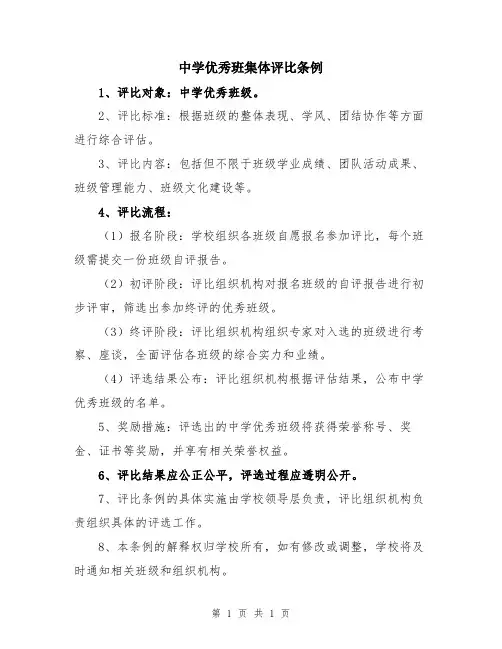 中学优秀班集体评比条例

1、评比对象：中学优秀班级。

2、评比标准：根据班级的整体表现、学风、团结协作等方面进行综合评估。

3、评比内容：包括但不限于班级学业成绩、团队活动成果、班级管理能力、班级文化建设等。

4、评比流程：

（1）报名阶段：学校组织各班级自愿报名参加评比，每个班级需提交一份班级自评报告。

（2）初评阶段：评比组织机构对报名班级的自评报告进行初步评审，筛选出参加终评的优秀班级。

（3）终评阶段：评比组织机构组织专家对入选的班级进行考察、座谈，全面评估各班级的综合实力和业绩。

（4）评选结果公布：评比组织机构根据评估结果，公布中学优秀班级的名单。

5、奖励措施：评选出的中学优秀班级将获得荣誉称号、奖金、证书等奖励，并享有相关荣誉权益。

6、评比结果应公正公平，评选过程应透明公开。

7、评比条例的具体实施由学校领导层负责，评比组织机构负责组织具体的评选工作。

8、本条例的解释权归学校所有，如有修改或调整，学校将及时通知相关班级和组织机构。

第 1 页 共 1 页